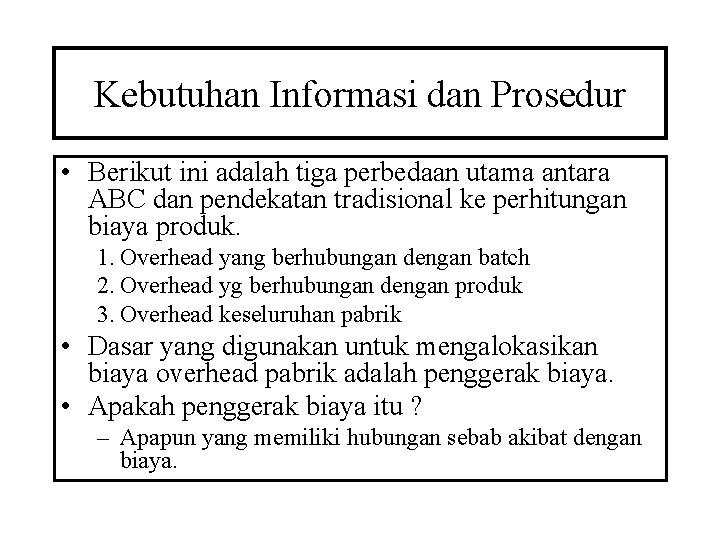 Kebutuhan Informasi dan Prosedur

• Berikut ini adalah tiga perbedaan utama antara ABC dan pendekatan tradisional ke perhitungan biaya produk.
1. Overhead yang berhubungan dengan batch
2. Overhead yg berhubungan dengan produk
3. Overhead keseluruhan pabrik
• Dasar yang digunakan untuk mengalokasikan biaya overhead pabrik adalah penggerak biaya.
• Apakah penggerak biaya itu ?
– Apapun yang memiliki hubungan sebab akibat dengan biaya.